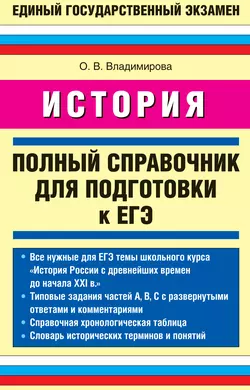 ЕДИНЫЙ ГОСУДАРСТВЕННЫЙ ЭКЗАМЕН

О. В. Владимирова

ИСТОРИЯ

ПОЛНЫЙ СПРАВОЧНИК ДЛЯ ПОДГОТОВКИ к ЕГЭ

• Все нужные для ЕГЭ темы школьного курса «История России с древнейших времен до начала XXI в.»
• Типовые задания частей А, В, С с развернутыми ответами и комментариями
• Справочная хронологическая таблица
• Словарь исторических терминов и понятий